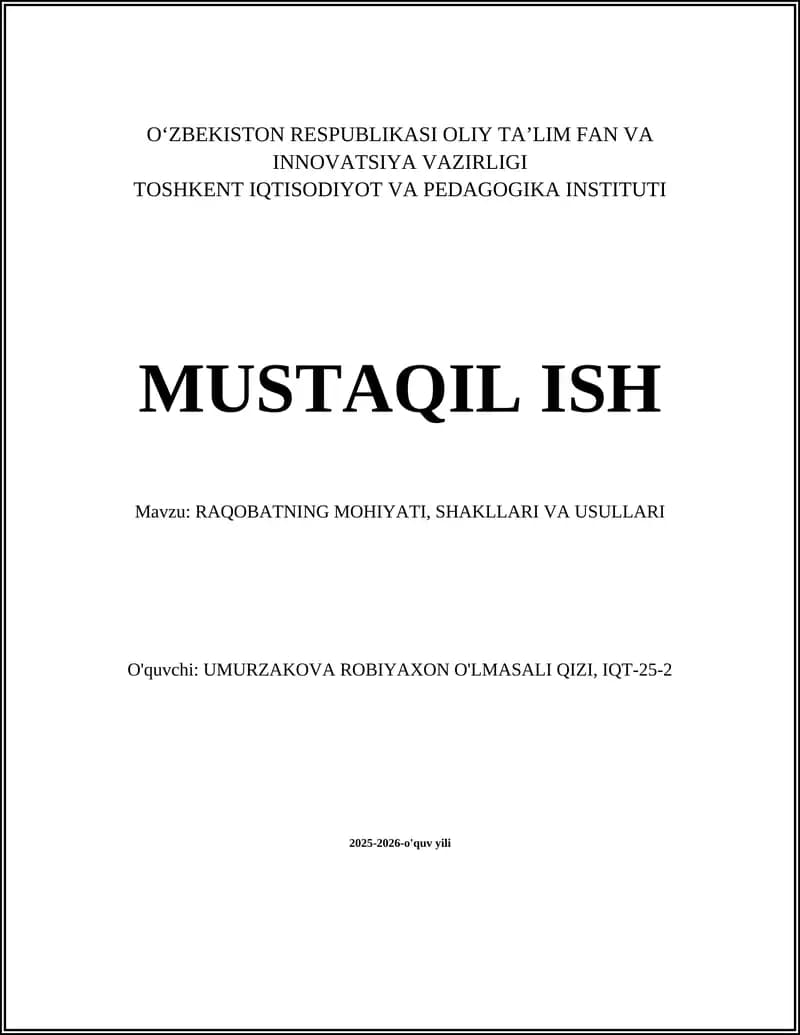 O‘ZBEKISTON RESPUBLIKASI OLIY TA’LIM FAN VA INNOVATSIYA VAZIRLIGI
TOSHKENT IQTISODIYOT VA PEDAGOGIKA INSTITUTI

MUSTAQIL ISH

Mavzu: RAQOBATNING MOHIYATI, SHAKLLARI VA USULLARI

O'quvchi: UMURZAKOVA ROBIYAXON O'LMASALI QIZI, IQT-25-2

2025-2026-o'quv yili